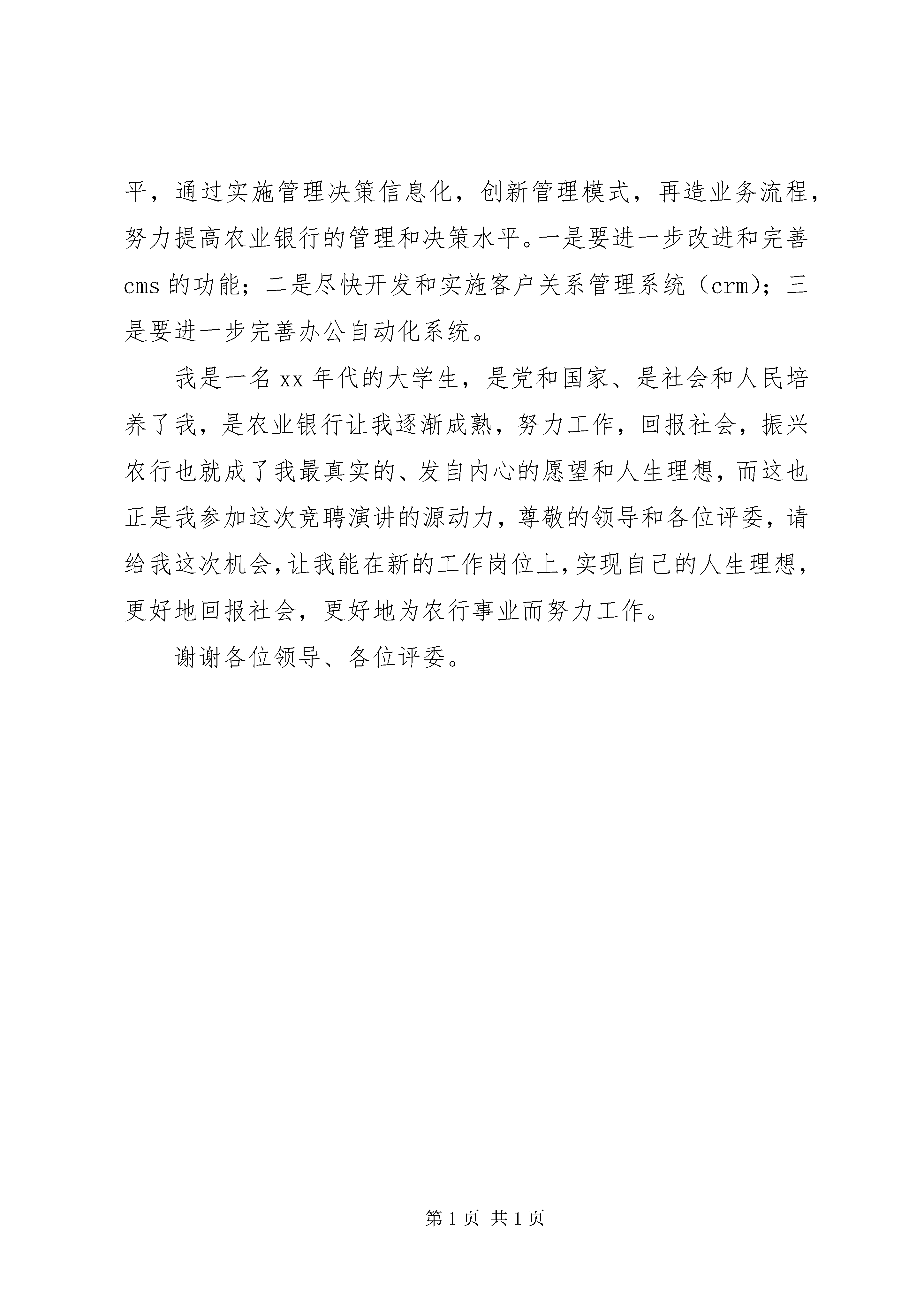 平，通过实施管理决策信息化，创新管理模式，再造业务流程，努力提高农业银行的管理和决策水平。一是要进一步改进和完善cms的功能；二是尽快开发和实施客户关系管理系统（crm)；三是要进一步完善办公自动化系统。

我是一名xx年代的大学生，是党和国家、是社会和人民培养了我，是农业银行让我逐渐成熟，努力工作，回报社会，振兴农行也就成了我最真实的、发自内心的愿望和人生理想，而这也正是我参加这次竞聘演讲的源动力，尊敬的领导和各位评委，请给我这次机会，让我能在新的工作岗位上，实现自己的人生理想，更好地回报社会，更好地为农行事业而努力工作。

谢谢各位领导、各位评委。

第1页 共1页